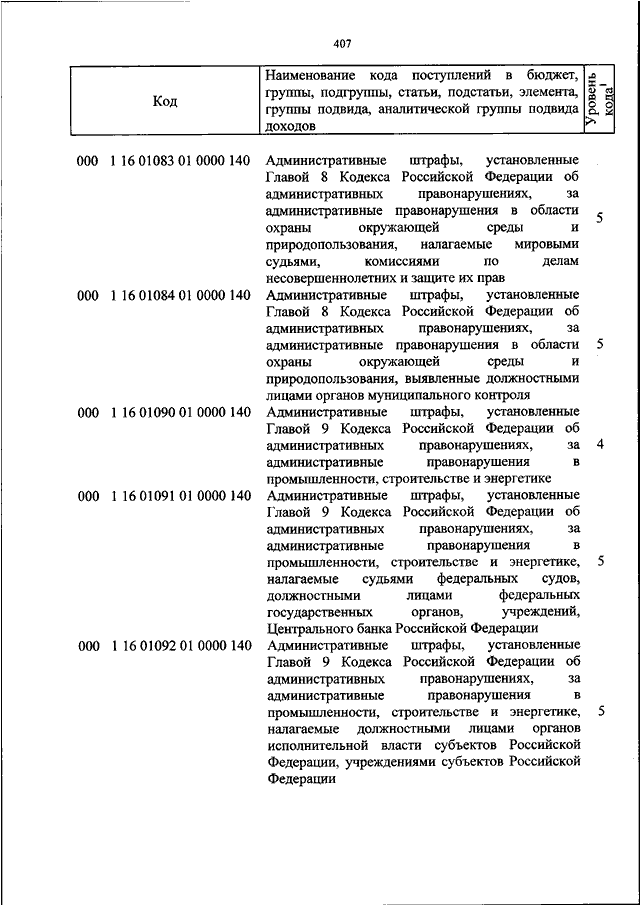 407

| Код | Наименование кода поступлений в бюджет, группы, подгруппы, статьи, подстатьи, элемента, группы подвида, аналитической группы подвида доходов | Уровень кода$^1$ |
|---|---|---|
| 000 1 16 01083 01 0000 140 | Административные штрафы, установленные Главой 8 Кодекса Российской Федерации об административных правонарушениях, за административные правонарушения в области охраны окружающей среды и природопользования, налагаемые мировыми судьями, комиссиями по делам несовершеннолетних и защите их прав | 5 |
| 000 1 16 01084 01 0000 140 | Административные штрафы, установленные Главой 8 Кодекса Российской Федерации об административных правонарушениях, за административные правонарушения в области охраны окружающей среды и природопользования, выявленные должностными лицами органов муниципального контроля | 5 |
| 000 1 16 01090 01 0000 140 | Административные штрафы, установленные Главой 9 Кодекса Российской Федерации об административных правонарушениях, за административные правонарушения в промышленности, строительстве и энергетике | 4 |
| 000 1 16 01091 01 0000 140 | Административные штрафы, установленные Главой 9 Кодекса Российской Федерации об административных правонарушениях, за административные правонарушения в промышленности, строительстве и энергетике, налагаемые судьями федеральных судов, должностными лицами федеральных государственных органов, учреждений, Центрального банка Российской Федерации | 5 |
| 000 1 16 01092 01 0000 140 | Административные штрафы, установленные Главой 9 Кодекса Российской Федерации об административных правонарушениях, за административные правонарушения в промышленности, строительстве и энергетике, налагаемые должностными лицами органов исполнительной власти субъектов Российской Федерации, учреждениями субъектов Российской Федерации | 5 |